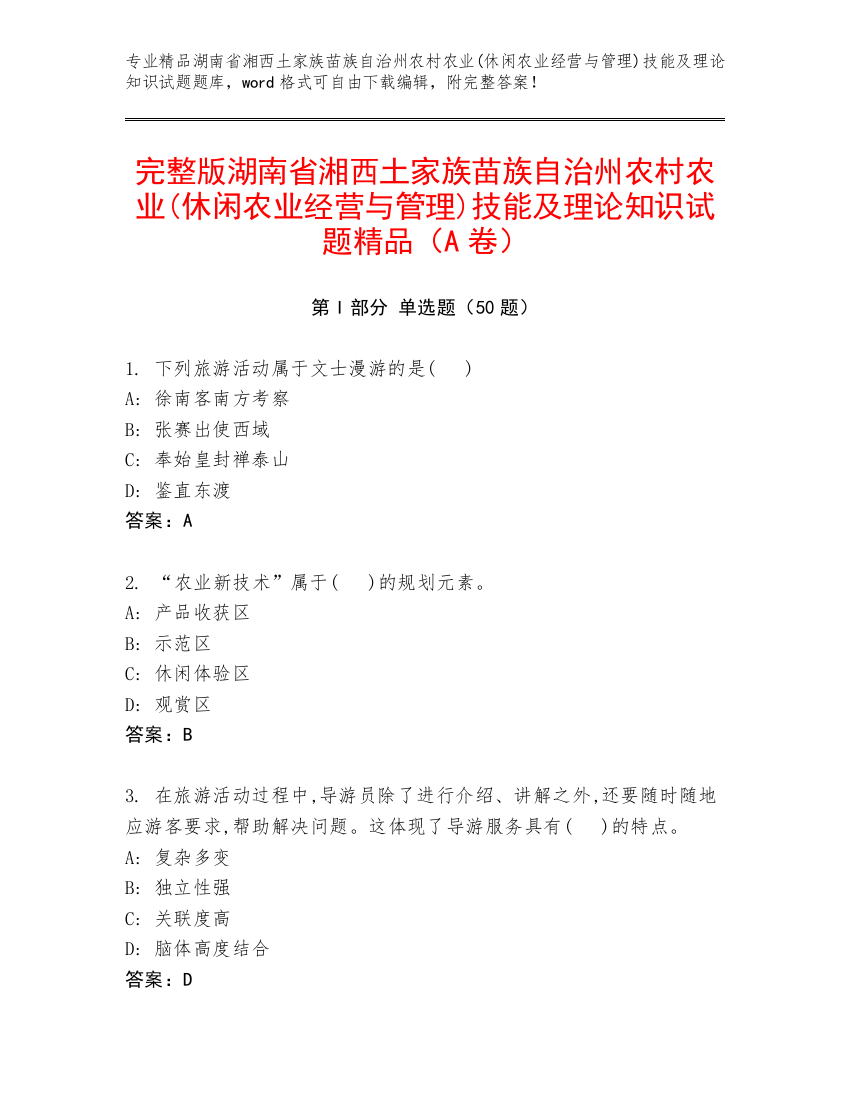 专业精品湖南省湘西土家族苗族自治州农村农业(休闲农业经营与管理)技能及理论知识试题题库，word 格式可自由下载编辑，附完整答案！

完整版湖南省湘西土家族苗族自治州农村农业(休闲农业经营与管理)技能及理论知识试题精品（A 卷）

第 I 部分 单选题（50 题）

1. 下列旅游活动属于文士漫游的是( )
A: 徐南客南方考察
B: 张赛出使西域
C: 奉始皇封禅泰山
D: 鉴直东渡
答案：A

2. “农业新技术”属于( )的规划元素。
A: 产品收获区
B: 示范区
C: 休闲体验区
D: 观赏区
答案：B

3. 在旅游活动过程中,导游员除了进行介绍、讲解之外,还要随时随地应游客要求,帮助解决问题。这体现了导游服务具有( )的特点。
A: 复杂多变
B: 独立性强
C: 关联度高
D: 脑体高度结合
答案：D